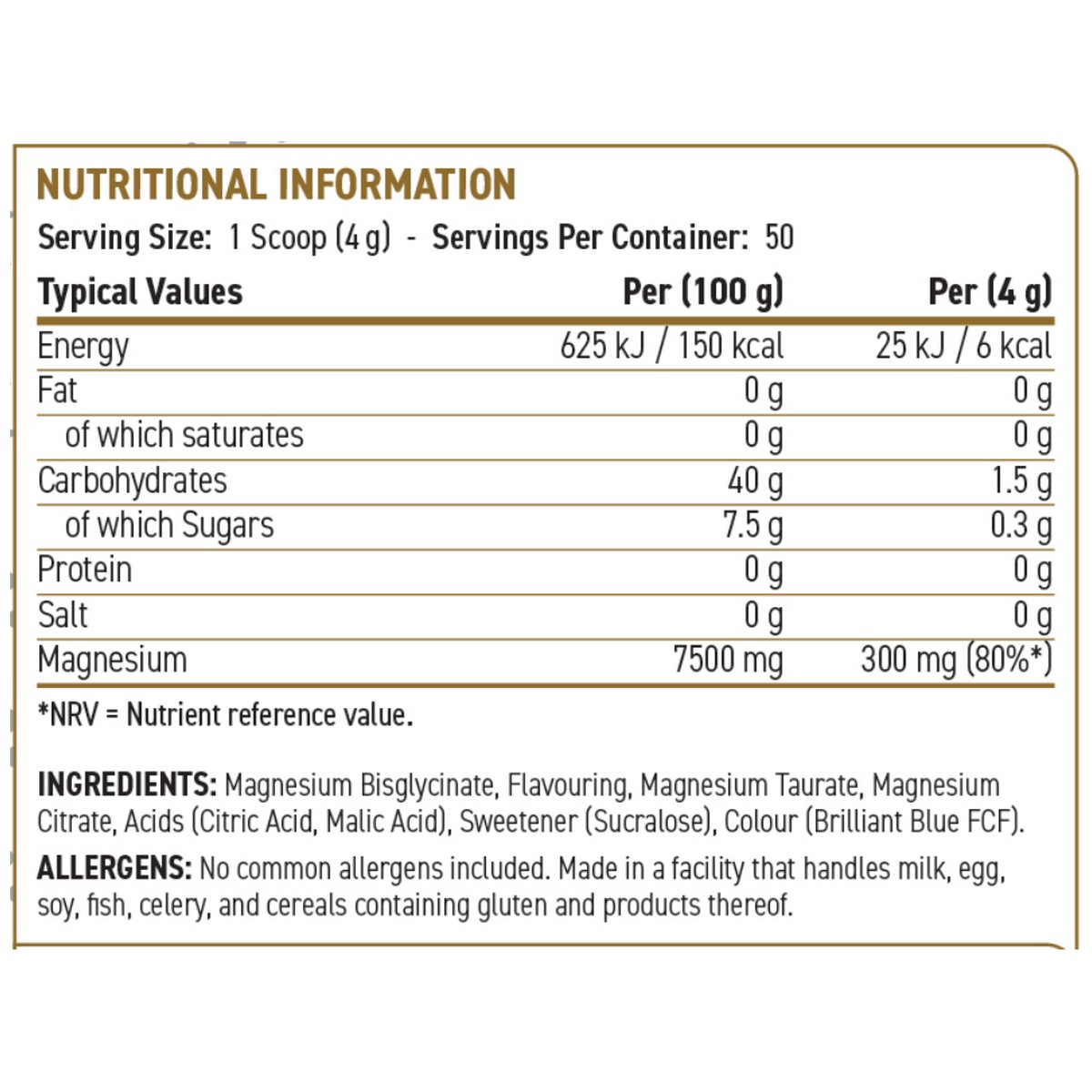 NUTRITIONAL INFORMATION

Serving Size: 1 Scoop (4 g) - Servings Per Container: 50

| Typical Values | Per (100 g) | Per (4 g) |
|---|---|---|
| Energy | 625 kJ / 150 kcal | 25 kJ / 6 kcal |
| Fat | 0 g | 0 g |
| of which saturates | 0 g | 0 g |
| Carbohydrates | 40 g | 1.5 g |
| of which Sugars | 7.5 g | 0.3 g |
| Protein | 0 g | 0 g |
| Salt | 0 g | 0 g |
| Magnesium | 7500 mg | 300 mg (80%*) |

*NRV = Nutrient reference value.

INGREDIENTS: Magnesium Bisglycinate, Flavouring, Magnesium Taurate, Magnesium Citrate, Acids (Citric Acid, Malic Acid), Sweetener (Sucralose), Colour (Brilliant Blue FCF).

ALLERGENS: No common allergens included. Made in a facility that handles milk, egg, soy, fish, celery, and cereals containing gluten and products thereof.